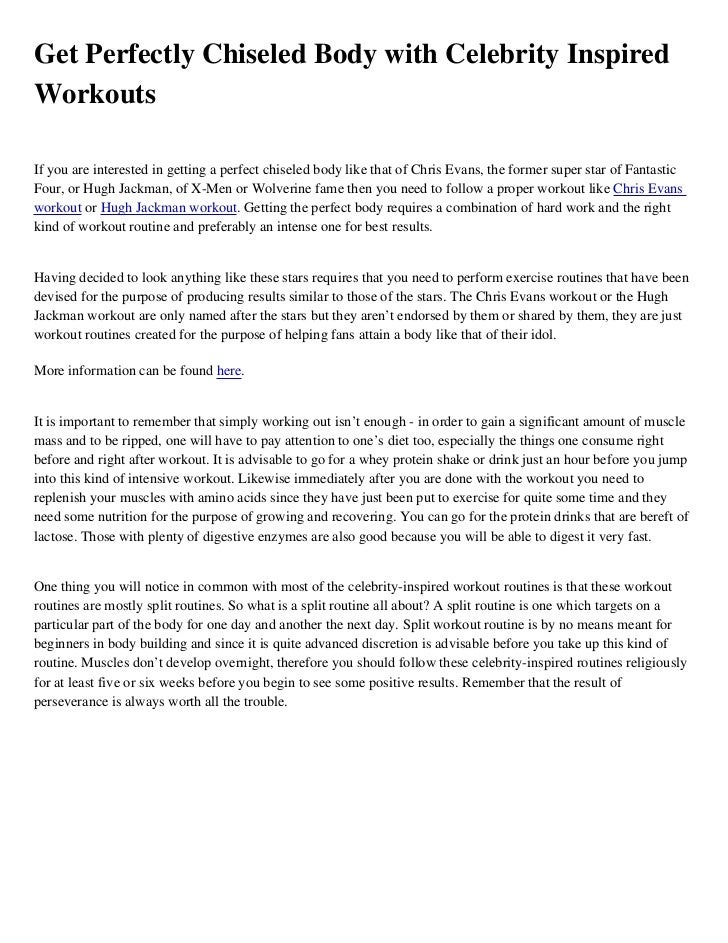 Get Perfectly Chiseled Body with Celebrity Inspired Workouts

If you are interested in getting a perfect chiseled body like that of Chris Evans, the former super star of Fantastic Four, or Hugh Jackman, of X-Men or Wolverine fame then you need to follow a proper workout like Chris Evans workout or Hugh Jackman workout. Getting the perfect body requires a combination of hard work and the right kind of workout routine and preferably an intense one for best results.

Having decided to look anything like these stars requires that you need to perform exercise routines that have been devised for the purpose of producing results similar to those of the stars. The Chris Evans workout or the Hugh Jackman workout are only named after the stars but they aren't endorsed by them or shared by them, they are just workout routines created for the purpose of helping fans attain a body like that of their idol.

More information can be found here.

It is important to remember that simply working out isn't enough - in order to gain a significant amount of muscle mass and to be ripped, one will have to pay attention to one's diet too, especially the things one consume right before and right after workout. It is advisable to go for a whey protein shake or drink just an hour before you jump into this kind of intensive workout. Likewise immediately after you are done with the workout you need to replenish your muscles with amino acids since they have just been put to exercise for quite some time and they need some nutrition for the purpose of growing and recovering. You can go for the protein drinks that are bereft of lactose. Those with plenty of digestive enzymes are also good because you will be able to digest it very fast.

One thing you will notice in common with most of the celebrity-inspired workout routines is that these workout routines are mostly split routines. So what is a split routine all about? A split routine is one which targets on a particular part of the body for one day and another the next day. Split workout routine is by no means meant for beginners in body building and since it is quite advanced discretion is advisable before you take up this kind of routine. Muscles don't develop overnight, therefore you should follow these celebrity-inspired routines religiously for at least five or six weeks before you begin to see some positive results. Remember that the result of perseverance is always worth all the trouble.